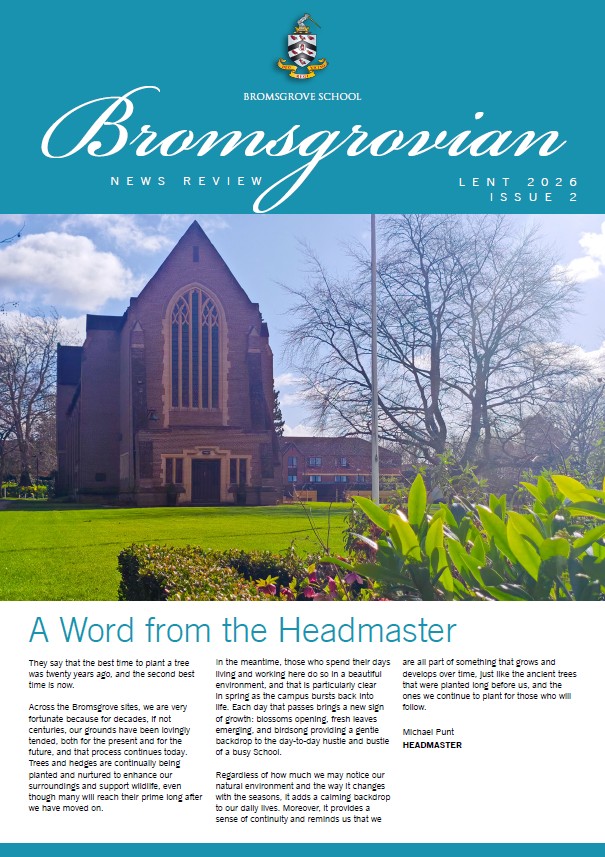 BROMSGROVE SCHOOL

Bromsgrovian

NEWS REVIEW

LENT 2026
ISSUE 2

A Word from the Headmaster

They say that the best time to plant a tree was twenty years ago, and the second best time is now.

Across the Bromsgrove sites, we are very fortunate because for decades, if not centuries, our grounds have been lovingly tended, both for the present and for the future, and that process continues today. Trees and hedges are continually being planted and nurtured to enhance our surroundings and support wildlife, even though many will reach their prime long after we have moved on.

In the meantime, those who spend their days living and working here do so in a beautiful environment, and that is particularly clear in spring as the campus bursts back into life. Each day that passes brings a new sign of growth: blossoms opening, fresh leaves emerging, and birdsong providing a gentle backdrop to the day-to-day hustle and bustle of a busy School.

Regardless of how much we may notice our natural environment and the way it changes with the seasons, it adds a calming backdrop to our daily lives. Moreover, it provides a sense of continuity and reminds us that we are all part of something that grows and develops over time, just like the ancient trees that were planted long before us, and the ones we continue to plant for those who will follow.

Michael Punt
HEADMASTER